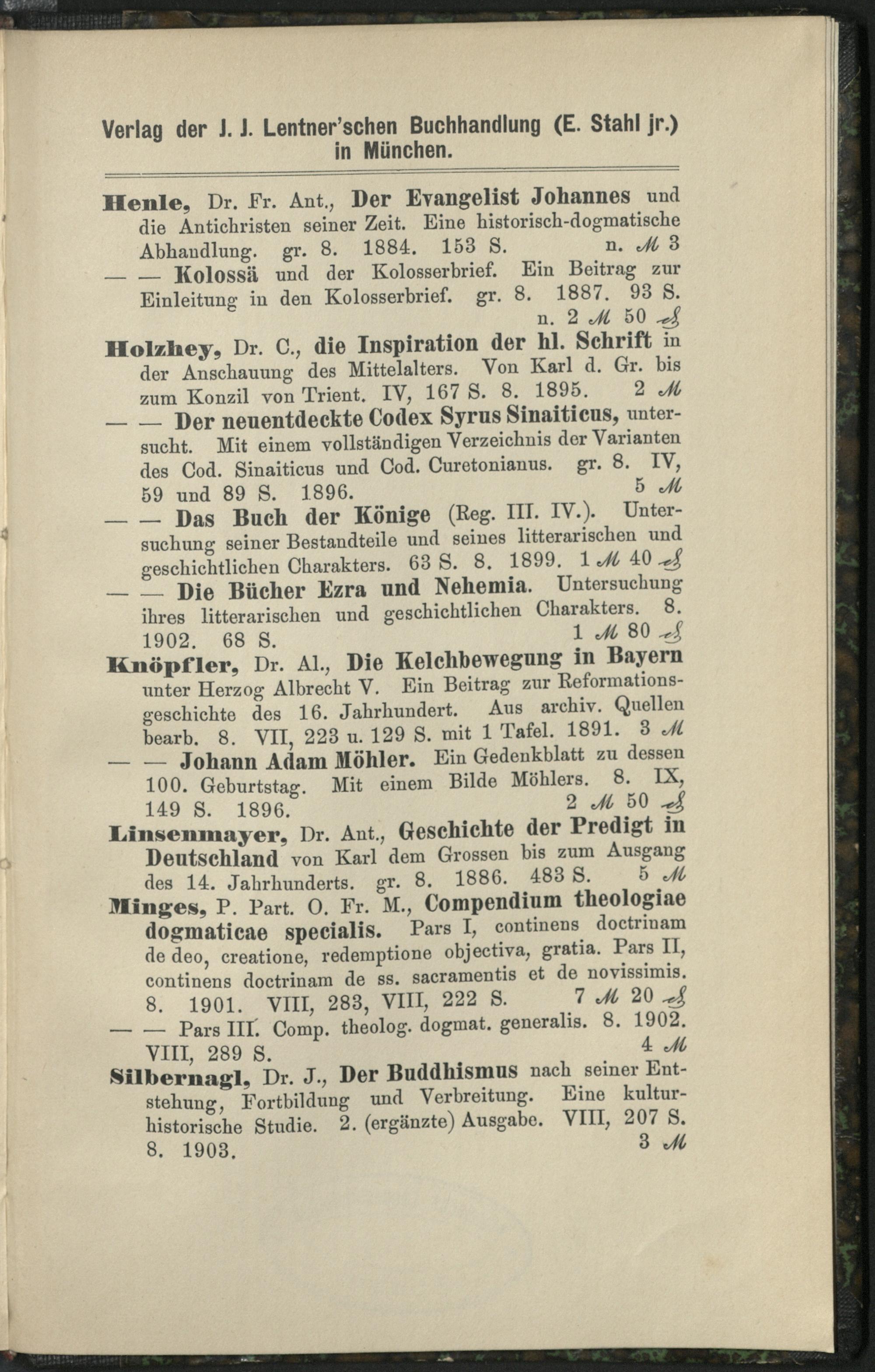 Verlag der J. J. Lentner'schen Buchhandlung (E. Stahl jr.) in München.

Henle, Dr. Fr. Ant., Der Evangelist Johannes und die Antichristen seiner Zeit. Eine historisch-dogmatische Abhandlung. gr. 8. 1884. 153 S. n. ℳ 3

— — Kolossä und der Kolosserbrief. Ein Beitrag zur Einleitung in den Kolosserbrief. gr. 8. 1887. 93 S. n. 2 ℳ 50 ₰

Holzhey, Dr. C., die Inspiration der hl. Schrift in der Anschauung des Mittelalters. Von Karl d. Gr. bis zum Konzil von Trient. IV, 167 S. 8. 1895. 2 ℳ

— — Der neuentdeckte Codex Syrus Sinaiticus, untersucht. Mit einem vollständigen Verzeichnis der Varianten des Cod. Sinaiticus und Cod. Curetonianus. gr. 8. IV, 59 und 89 S. 1896. 5 ℳ

— — Das Buch der Könige (Reg. III. IV.). Untersuchung seiner Bestandteile und seines litterarischen und geschichtlichen Charakters. 63 S. 8. 1899. 1 ℳ 40 ₰

— — Die Bücher Ezra und Nehemia. Untersuchung ihres litterarischen und geschichtlichen Charakters. 8. 1902. 68 S. 1 ℳ 80 ₰

Knöpfler, Dr. Al., Die Kelchbewegung in Bayern unter Herzog Albrecht V. Ein Beitrag zur Reformationsgeschichte des 16. Jahrhundert. Aus archiv. Quellen bearb. 8. VII, 223 u. 129 S. mit 1 Tafel. 1891. 3 ℳ

— — Johann Adam Möhler. Ein Gedenkblatt zu dessen 100. Geburtstag. Mit einem Bilde Möhlers. 8. IX, 149 S. 1896. 2 ℳ 50 ₰

Linsenmayer, Dr. Ant., Geschichte der Predigt in Deutschland von Karl dem Grossen bis zum Ausgang des 14. Jahrhunderts. gr. 8. 1886. 483 S. 5 ℳ

Minges, P. Part. O. Fr. M., Compendium theologiae dogmaticae specialis. Pars I, continens doctrinam de deo, creatione, redemptione objectiva, gratia. Pars II, continens doctrinam de ss. sacramentis et de novissimis. 8. 1901. VIII, 283, VIII, 222 S. 7 ℳ 20 ₰

— — Pars III. Comp. theolog. dogmat. generalis. 8. 1902. VIII, 289 S. 4 ℳ

Silbernagl, Dr. J., Der Buddhismus nach seiner Entstehung, Fortbildung und Verbreitung. Eine kulturhistorische Studie. 2. (ergänzte) Ausgabe. VIII, 207 S. 8. 1903. 3 ℳ